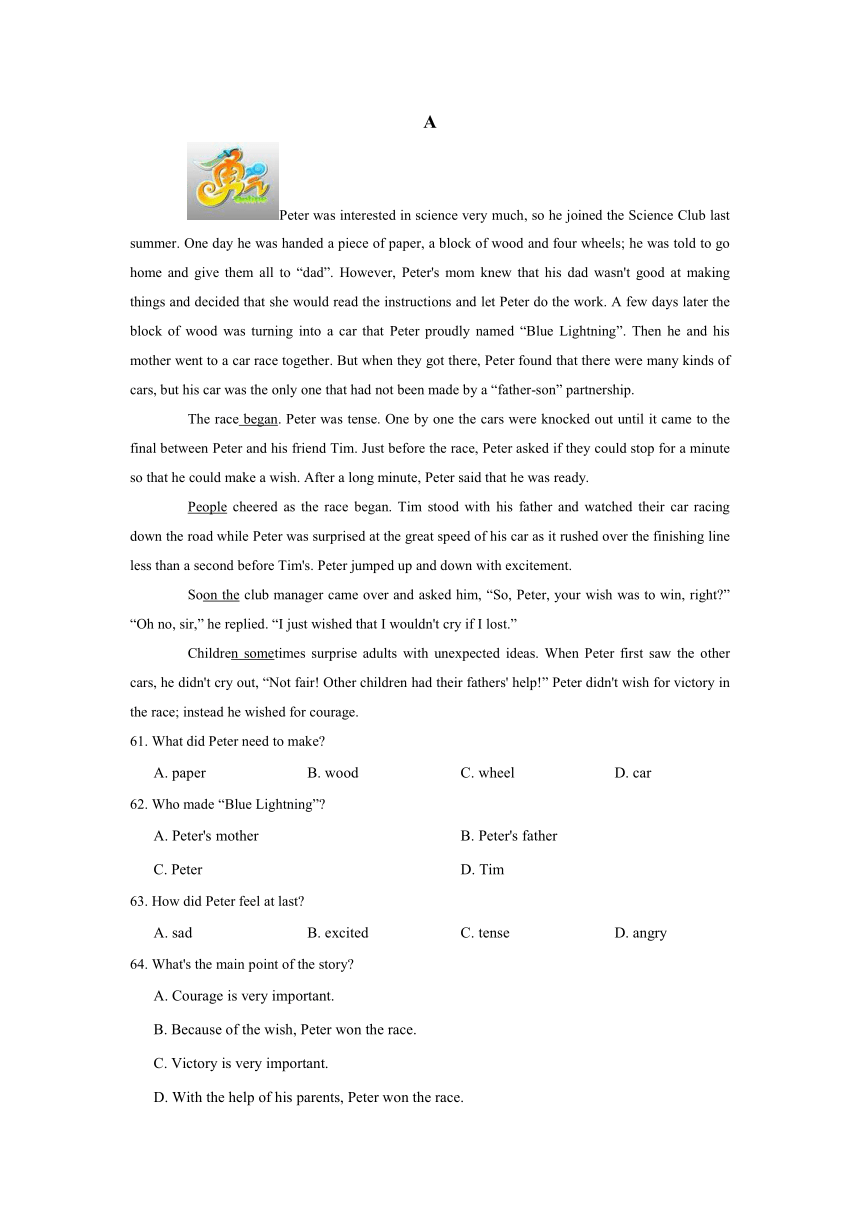 A

Peter was interested in science very much, so he joined the Science Club last summer. One day he was handed a piece of paper, a block of wood and four wheels; he was told to go home and give them all to “dad”. However, Peter's mom knew that his dad wasn't good at making things and decided that she would read the instructions and let Peter do the work. A few days later the block of wood was turning into a car that Peter proudly named “Blue Lightning”. Then he and his mother went to a car race together. But when they got there, Peter found that there were many kinds of cars, but his car was the only one that had not been made by a “father-son” partnership.

The race began. Peter was tense. One by one the cars were knocked out until it came to the final between Peter and his friend Tim. Just before the race, Peter asked if they could stop for a minute so that he could make a wish. After a long minute, Peter said that he was ready.

People cheered as the race began. Tim stood with his father and watched their car racing down the road while Peter was surprised at the great speed of his car as it rushed over the finishing line less than a second before Tim's. Peter jumped up and down with excitement.

Soon the club manager came over and asked him, “So, Peter, your wish was to win, right?” “Oh no, sir,” he replied. “I just wished that I wouldn't cry if I lost.”

Children sometimes surprise adults with unexpected ideas. When Peter first saw the other cars, he didn't cry out, “Not fair! Other children had their fathers' help!” Peter didn't wish for victory in the race; instead he wished for courage.

61. What did Peter need to make?

A. paper B. wood C. wheel D. car

62. Who made “Blue Lightning”?

A. Peter's mother B. Peter's father

C. Peter D. Tim

63. How did Peter feel at last?

A. sad B. excited C. tense D. angry

64. What's the main point of the story?

A. Courage is very important.

B. Because of the wish, Peter won the race.

C. Victory is very important.

D. With the help of his parents, Peter won the race.